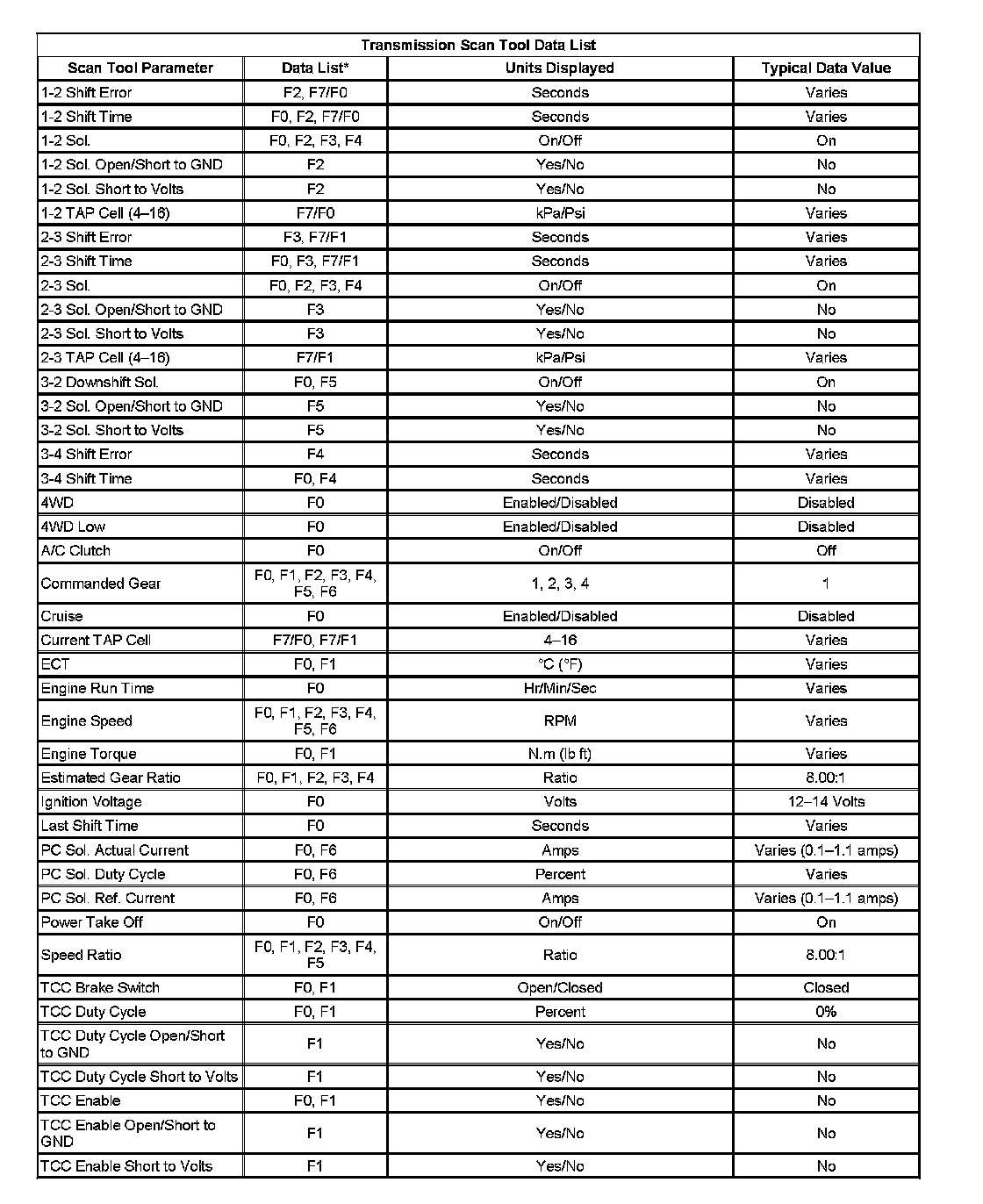 Transmission Scan Tool Data List

| Scan Tool Parameter | Data List* | Units Displayed | Typical Data Value |
|---|---|---|---|
| 1-2 Shift Error | F2, F7/F0 | Seconds | Varies |
| 1-2 Shift Time | F0, F2, F7/F0 | Seconds | Varies |
| 1-2 Sol. | F0, F2, F3, F4 | On/Off | On |
| 1-2 Sol. Open/Short to GND | F2 | Yes/No | No |
| 1-2 Sol. Short to Volts | F2 | Yes/No | No |
| 1-2 TAP Cell (4–16) | F7/F0 | kPa/Psi | Varies |
| 2-3 Shift Error | F3, F7/F1 | Seconds | Varies |
| 2-3 Shift Time | F0, F3, F7/F1 | Seconds | Varies |
| 2-3 Sol. | F0, F2, F3, F4 | On/Off | On |
| 2-3 Sol. Open/Short to GND | F3 | Yes/No | No |
| 2-3 Sol. Short to Volts | F3 | Yes/No | No |
| 2-3 TAP Cell (4–16) | F7/F1 | kPa/Psi | Varies |
| 3-2 Downshift Sol. | F0, F5 | On/Off | On |
| 3-2 Sol. Open/Short to GND | F5 | Yes/No | No |
| 3-2 Sol. Short to Volts | F5 | Yes/No | No |
| 3-4 Shift Error | F4 | Seconds | Varies |
| 3-4 Shift Time | F0, F4 | Seconds | Varies |
| 4WD | F0 | Enabled/Disabled | Disabled |
| 4WD Low | F0 | Enabled/Disabled | Disabled |
| A/C Clutch | F0 | On/Off | Off |
| Commanded Gear | F0, F1, F2, F3, F4, F5, F6 | 1, 2, 3, 4 | 1 |
| Cruise | F0 | Enabled/Disabled | Disabled |
| Current TAP Cell | F7/F0, F7/F1 | 4–16 | Varies |
| ECT | F0, F1 | °C (°F) | Varies |
| Engine Run Time | F0 | Hr/Min/Sec | Varies |
| Engine Speed | F0, F1, F2, F3, F4, F5, F6 | RPM | Varies |
| Engine Torque | F0, F1 | N.m (lb ft) | Varies |
| Estimated Gear Ratio | F0, F1, F2, F3, F4 | Ratio | 8.00:1 |
| Ignition Voltage | F0 | Volts | 12–14 Volts |
| Last Shift Time | F0 | Seconds | Varies |
| PC Sol. Actual Current | F0, F6 | Amps | Varies (0.1–1.1 amps) |
| PC Sol. Duty Cycle | F0, F6 | Percent | Varies |
| PC Sol. Ref. Current | F0, F6 | Amps | Varies (0.1–1.1 amps) |
| Power Take Off | F0 | On/Off | On |
| Speed Ratio | F0, F1, F2, F3, F4, F5 | Ratio | 8.00:1 |
| TCC Brake Switch | F0, F1 | Open/Closed | Closed |
| TCC Duty Cycle | F0, F1 | Percent | 0% |
| TCC Duty Cycle Open/Short to GND | F1 | Yes/No | No |
| TCC Duty Cycle Short to Volts | F1 | Yes/No | No |
| TCC Enable | F0, F1 | Yes/No | No |
| TCC Enable Open/Short to GND | F1 | Yes/No | No |
| TCC Enable Short to Volts | F1 | Yes/No | No |